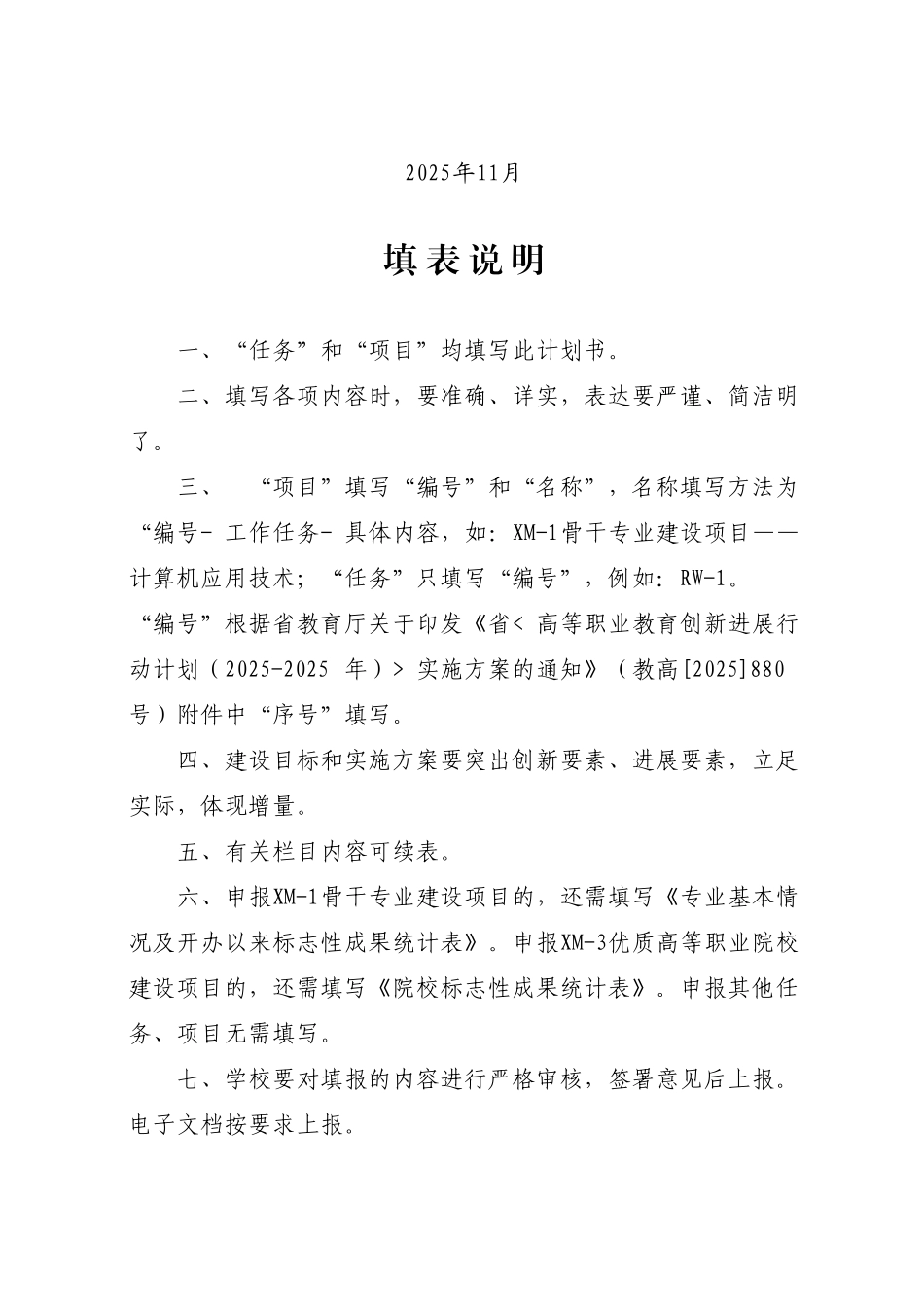 2025年11月

填表说明

一、“任务”和“项目”均填写此计划书。

二、填写各项内容时，要准确、详实，表达要严谨、简洁明了。

三、 “项目”填写“编号”和“名称”，名称填写方法为“编号- 工作任务- 具体内容，如：XM-1骨干专业建设项目——计算机应用技术；“任务”只填写“编号”，例如：RW-1。“编号”根据省教育厅关于印发《省< 高等职业教育创新进展行动计划（2025-2025 年）> 实施方案的通知》（教高[2025]880号）附件中“序号”填写。

四、建设目标和实施方案要突出创新要素、进展要素，立足实际，体现增量。

五、有关栏目内容可续表。

六、申报XM-1骨干专业建设项目的，还需填写《专业基本情况及开办以来标志性成果统计表》。申报XM-3优质高等职业院校建设项目的，还需填写《院校标志性成果统计表》。申报其他任务、项目无需填写。

七、学校要对填报的内容进行严格审核，签署意见后上报。电子文档按要求上报。